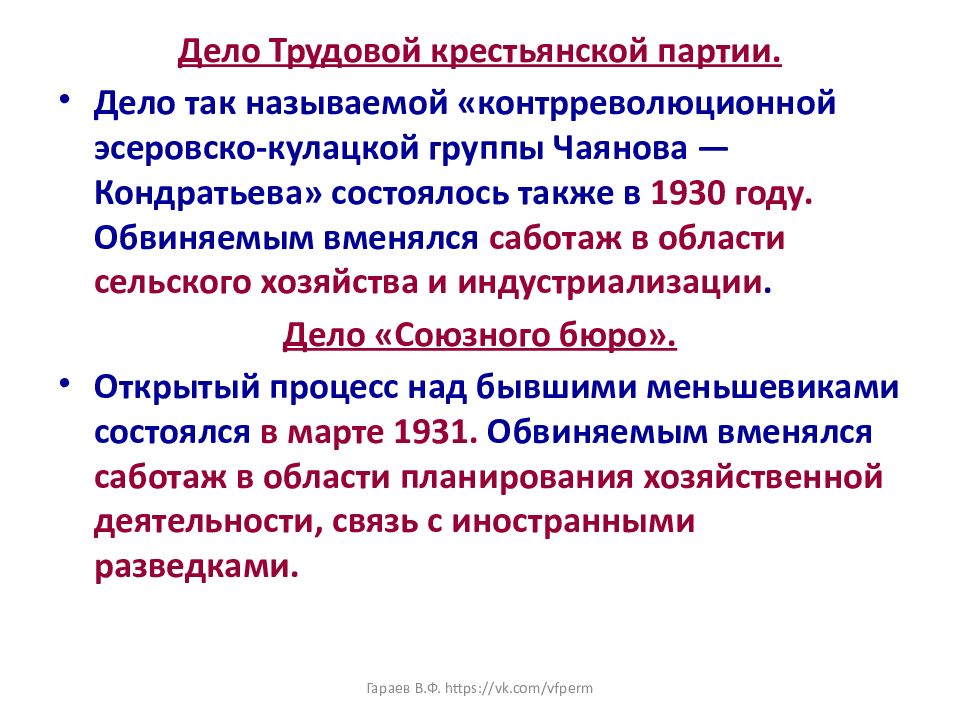 Дело Трудовой крестьянской партии.

• Дело так называемой «контрреволюционной эсеровско-кулацкой группы Чаянова — Кондратьева» состоялось также в 1930 году. Обвиняемым вменялся саботаж в области сельского хозяйства и индустриализации.

Дело «Союзного бюро».

• Открытый процесс над бывшими меньшевиками состоялся в марте 1931. Обвиняемым вменялся саботаж в области планирования хозяйственной деятельности, связь с иностранными разведками.

Гараев В.Ф. https://vk.com/vfperm